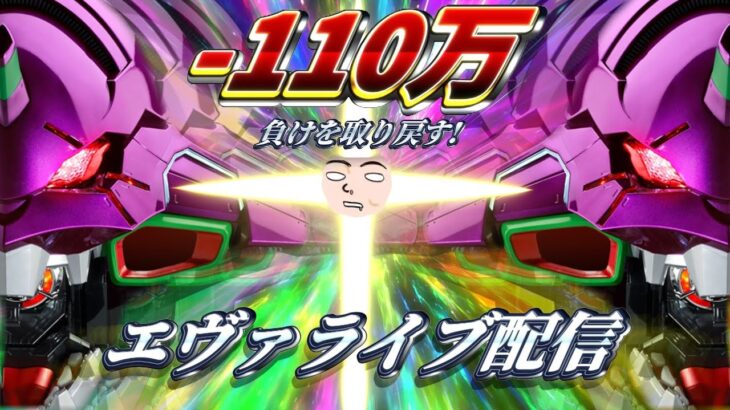 -110万
負けを取り戻す!

エヴァライブ配信